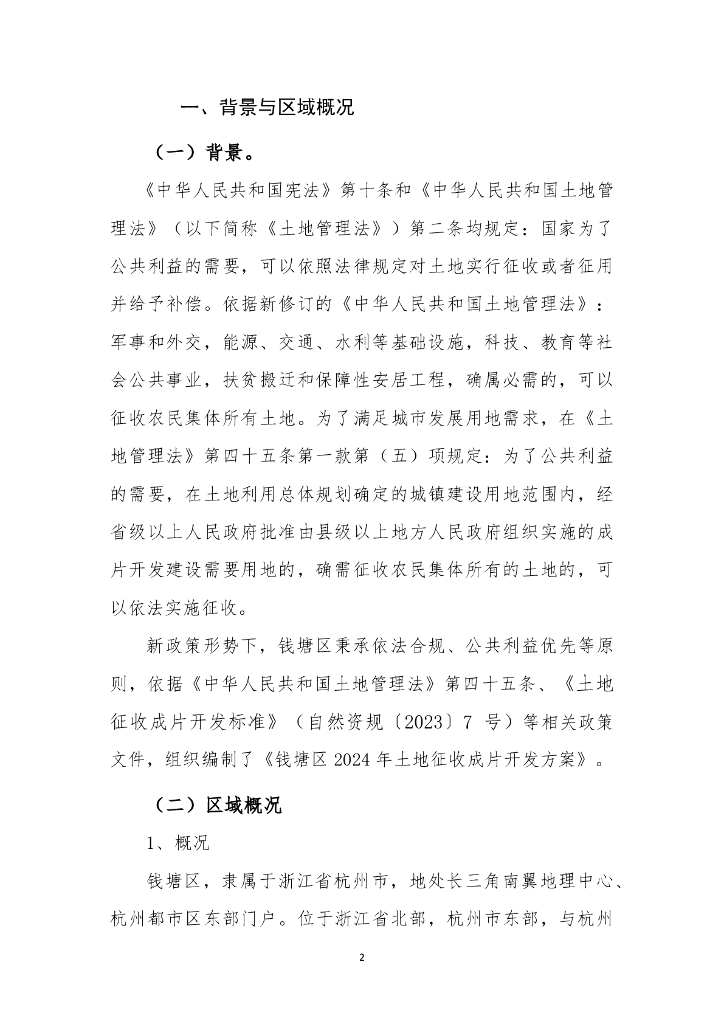 一、背景与区域概况

（一）背景。

《中华人民共和国宪法》第十条和《中华人民共和国土地管理法》（以下简称《土地管理法》）第二条均规定：国家为了公共利益的需要，可以依照法律规定对土地实行征收或者征用并给予补偿。依据新修订的《中华人民共和国土地管理法》：军事和外交，能源、交通、水利等基础设施，科技、教育等社会公共事业，扶贫搬迁和保障性安居工程，确属必需的，可以征收农民集体所有土地。为了满足城市发展用地需求，在《土地管理法》第四十五条第一款第（五）项规定：为了公共利益的需要，在土地利用总体规划确定的城镇建设用地范围内，经省级以上人民政府批准由县级以上地方人民政府组织实施的成片开发建设需要用地的，确需征收农民集体所有的土地的，可以依法实施征收。

新政策形势下，钱塘区秉承依法合规、公共利益优先等原则，依据《中华人民共和国土地管理法》第四十五条、《土地征收成片开发标准》（自然资规〔2023〕7 号）等相关政策文件，组织编制了《钱塘区 2024 年土地征收成片开发方案》。

（二）区域概况

1、概况

钱塘区，隶属于浙江省杭州市，地处长三角南翼地理中心、杭州都市区东部门户。位于浙江省北部，杭州市东部，与杭州

2